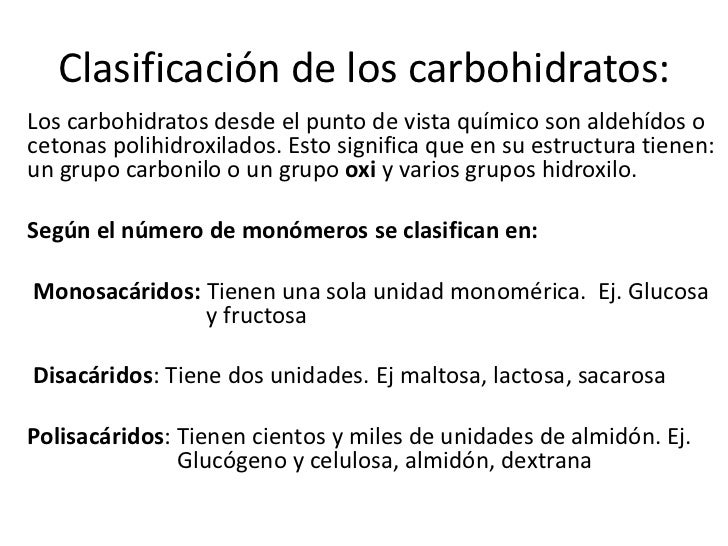 Clasificación de los carbohidratos:

Los carbohidratos desde el punto de vista químico son aldehídos o cetonas polihidroxilados. Esto significa que en su estructura tienen: un grupo carbonilo o un grupo oxi y varios grupos hidroxilo.

Según el número de monómeros se clasifican en:

Monosacáridos: Tienen una sola unidad monomérica. Ej. Glucosa y fructosa

Disacáridos: Tiene dos unidades. Ej maltosa, lactosa, sacarosa

Polisacáridos: Tienen cientos y miles de unidades de almidón. Ej. Glucógeno y celulosa, almidón, dextrana